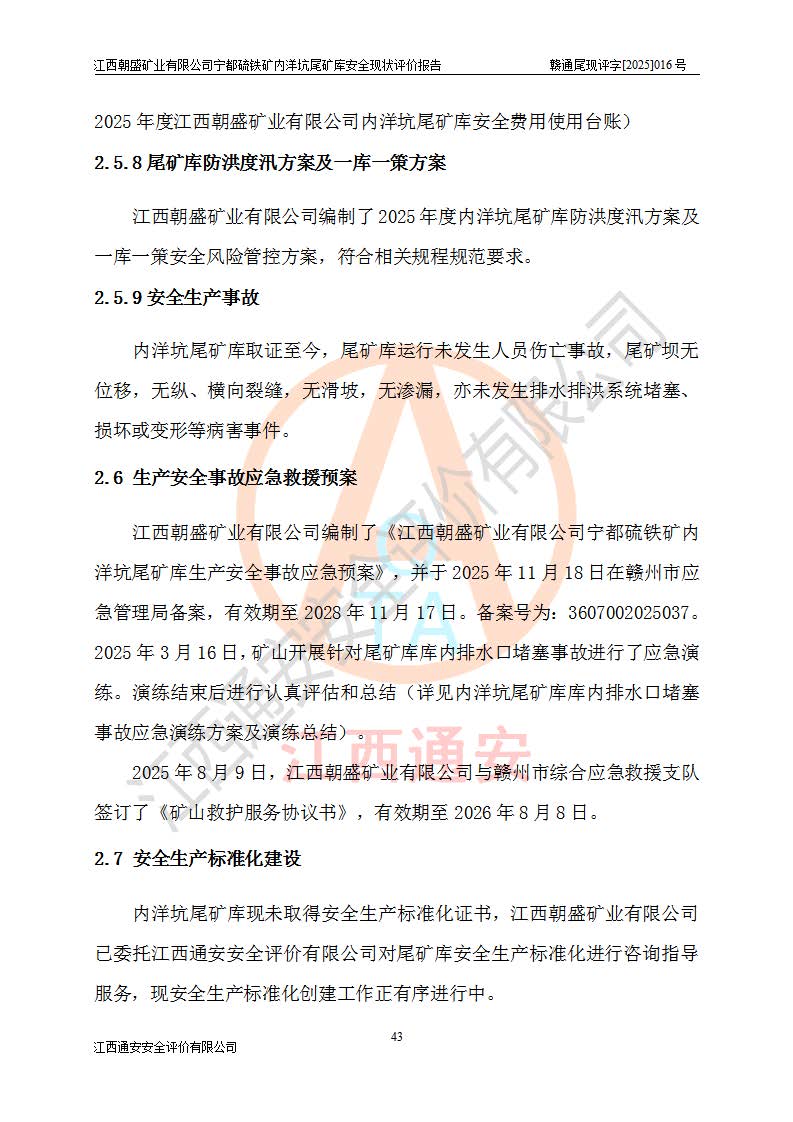 江西朝盛矿业有限公司宁都硫铁矿内洋坑尾矿库安全现状评价报告 赣通尾现评字[2025]016号

2025年度江西朝盛矿业有限公司内洋坑尾矿库安全费用使用台账）

2.5.8尾矿库防洪度汛方案及一库一策方案

江西朝盛矿业有限公司编制了2025年度内洋坑尾矿库防洪度汛方案及一库一策安全风险管控方案，符合相关规程规范要求。

2.5.9安全生产事故

内洋坑尾矿库取证至今，尾矿库运行未发生人员伤亡事故，尾矿坝无位移，无纵、横向裂缝，无滑坡，无渗漏，亦未发生排水排洪系统堵塞、损坏或变形等病害事件。

2.6 生产安全事故应急救援预案

江西朝盛矿业有限公司编制了《江西朝盛矿业有限公司宁都硫铁矿内洋坑尾矿库生产安全事故应急预案》，并于2025年11月18日在赣州市应急管理局备案，有效期至2028年11月17日。备案号为：3607002025037。2025年3月16日，矿山开展针对尾矿库库内排水口堵塞事故进行了应急演练。演练结束后进行认真评估和总结（详见内洋坑尾矿库库内排水口堵塞事故应急演练方案及演练总结）。

2025年8月9日，江西朝盛矿业有限公司与赣州市综合应急救援支队签订了《矿山救护服务协议书》，有效期至2026年8月8日。

2.7 安全生产标准化建设

内洋坑尾矿库现未取得安全生产标准化证书，江西朝盛矿业有限公司已委托江西通安安全评价有限公司对尾矿库安全生产标准化进行咨询指导服务，现安全生产标准化创建工作正有序进行中。

43

江西通安安全评价有限公司

江西通安安全评价有限公司

江西通安